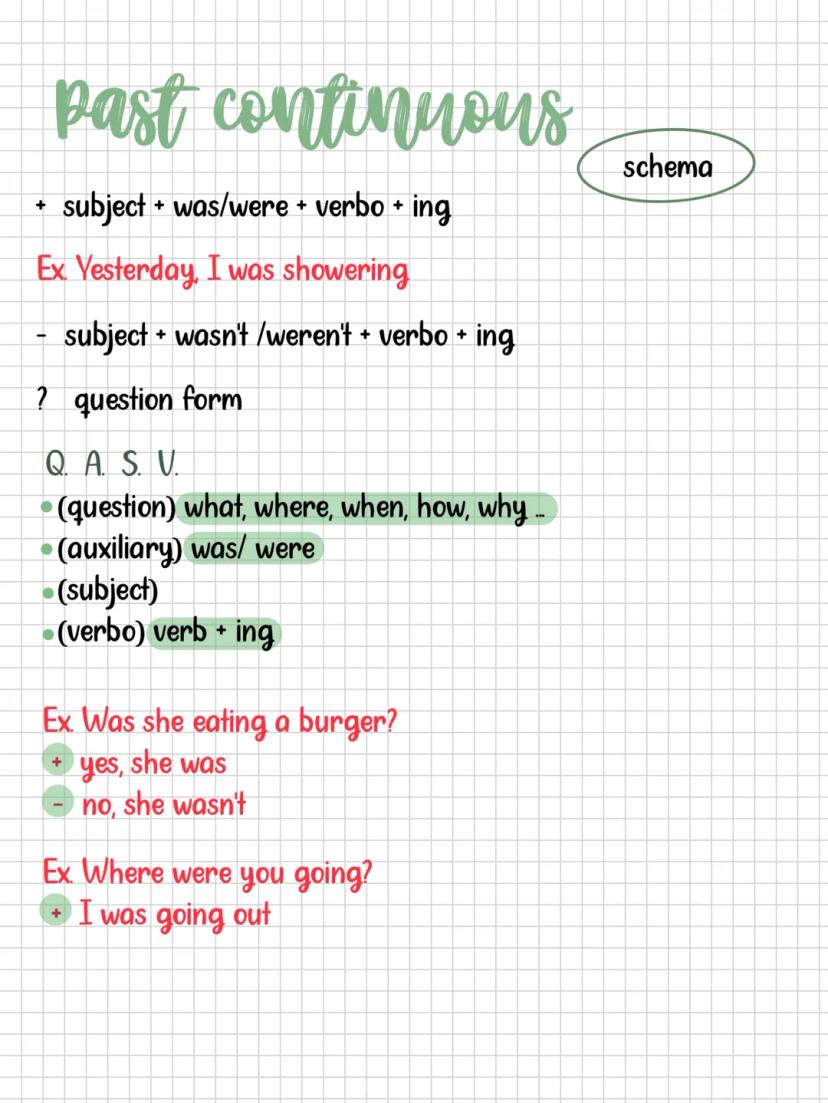 Past continuous

schema

+ subject + was/were + verbo + ing

Ex. Yesterday, I was showering

- subject + wasn't /weren't + verbo + ing

? question form

Q. A. S. V.
• (question) what, where, when, how, why ...
• (auxiliary) was/ were
• (subject)
• (verbo) verb + ing

Ex. Was she eating a burger?
+ yes, she was
- no, she wasn't

Ex. Where were you going?
+ I was going out